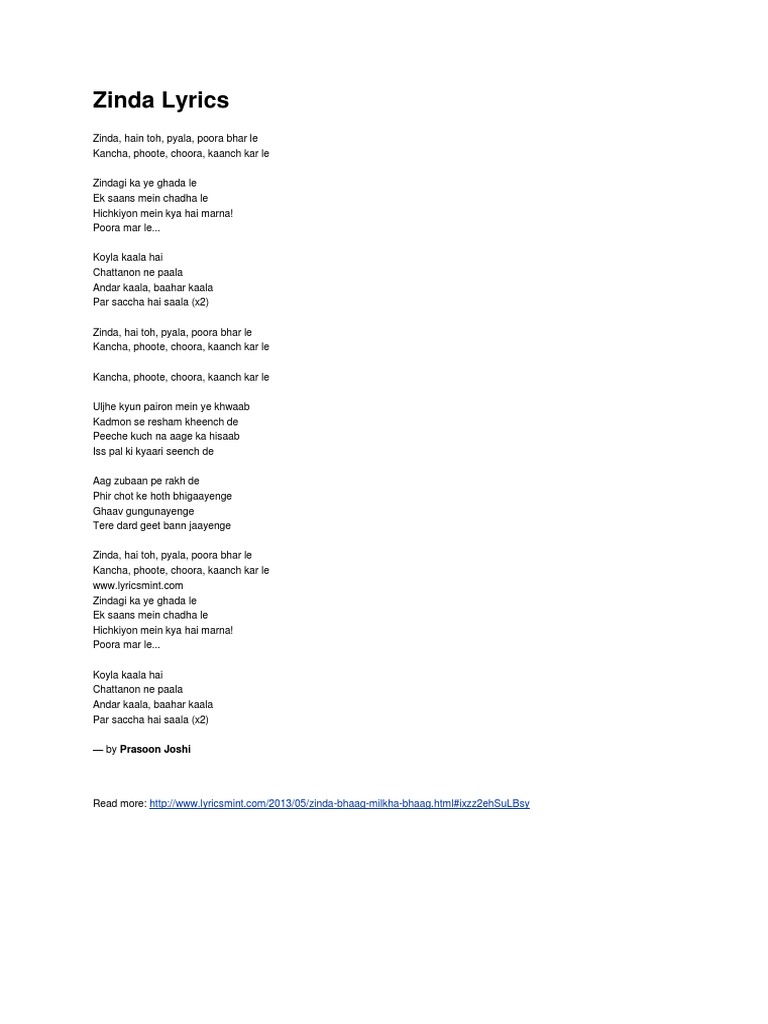 Zinda Lyrics

Zinda, hain toh, pyala, poora bhar le
Kancha, phoote, choora, kaanch kar le

Zindagi ka ye ghada le
Ek saans mein chadha le
Hichkiyon mein kya hai marna!
Poora mar le...

Koyla kaala hai
Chattanon ne paala
Andar kaala, baahar kaala
Par saccha hai saala (x2)

Zinda, hai toh, pyala, poora bhar le
Kancha, phoote, choora, kaanch kar le

Kancha, phoote, choora, kaanch kar le

Uljhe kyun pairon mein ye khwaab
Kadmon se resham kheench de
Peeche kuch na aage ka hisaab
Iss pal ki kyaari seench de

Aag zubaan pe rakh de
Phir chot ke hoth bhigaayenge
Ghaav gungunayenge
Tere dard geet bann jaayenge

Zinda, hai toh, pyala, poora bhar le
Kancha, phoote, choora, kaanch kar le
www.lyricsmint.com
Zindagi ka ye ghada le
Ek saans mein chadha le
Hichkiyon mein kya hai marna!
Poora mar le...

Koyla kaala hai
Chattanon ne paala
Andar kaala, baahar kaala
Par saccha hai saala (x2)

— by Prasoon Joshi

Read more: http://www.lyricsmint.com/2013/05/zinda-bhaag-milkha-bhaag.html#ixzz2ehSuLBsy